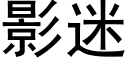 影迷